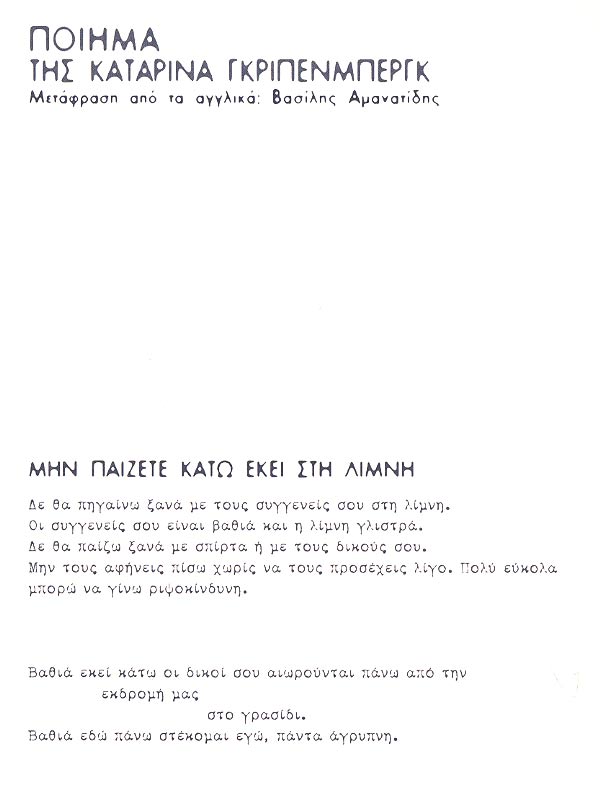 ΠΟΙΗΜΑ
ΤΗΣ ΚΑΤΑΡΙΝΑ ΓΚΡΙΠΕΝΜΠΕΡΓΚ
Μετάφραση από τα αγγλικά: Βασίλης Αμανατίδης

ΜΗΝ ΠΑΙΖΕΤΕ ΚΑΤΩ ΕΚΕΙ ΣΤΗ ΛΙΜΝΗ

Δε θα πηγαίνω ξανά με τους συγγενείς σου στη λίμνη.
Οι συγγενείς σου είναι βαθιά και η λίμνη γλιστρά.
Δε θα παίζω ξανά με σπίρτα ή με τους δικούς σου.
Μην τους αφήνεις πίσω χωρίς να τους προσέχεις λίγο. Πολύ εύκολα μπορώ να γίνω ριψοκίνδυνη.

Βαθιά εκεί κάτω οι δικοί σου αιωρούνται πάνω από την
εκδρομή μας
στο γρασίδι.
Βαθιά εδώ πάνω στέκομαι εγώ, πάντα άγρυπνη.